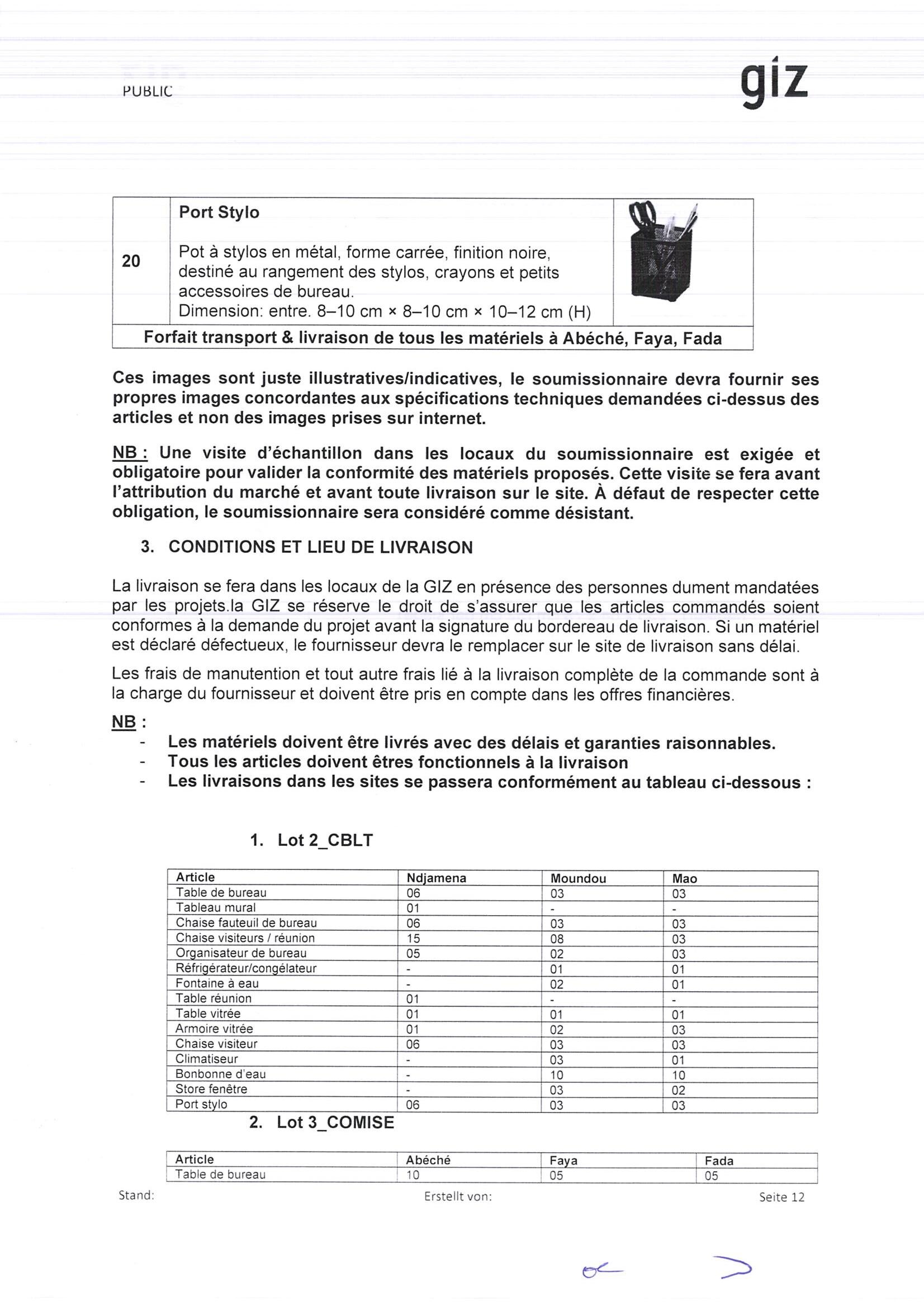 PUBLIC

giz

| 20 | Port Stylo<br><br>Pot à stylos en métal, forme carrée, finition noire, destiné au rangement des stylos, crayons et petits accessoires de bureau.<br>Dimension: entre. 8–10 cm × 8–10 cm × 10–12 cm (H) | |
|---|---|---|
| Forfait transport & livraison de tous les matériels à Abéché, Faya, Fada | | |

Ces images sont juste illustratives/indicatives, le soumissionnaire devra fournir ses propres images concordantes aux spécifications techniques demandées ci-dessus des articles et non des images prises sur internet.

NB : Une visite d'échantillon dans les locaux du soumissionnaire est exigée et obligatoire pour valider la conformité des matériels proposés. Cette visite se fera avant l'attribution du marché et avant toute livraison sur le site. À défaut de respecter cette obligation, le soumissionnaire sera considéré comme désistant.

3. CONDITIONS ET LIEU DE LIVRAISON

La livraison se fera dans les locaux de la GIZ en présence des personnes dument mandatées par les projets.la GIZ se réserve le droit de s'assurer que les articles commandés soient conformes à la demande du projet avant la signature du bordereau de livraison. Si un matériel est déclaré défectueux, le fournisseur devra le remplacer sur le site de livraison sans délai.

Les frais de manutention et tout autre frais lié à la livraison complète de la commande sont à la charge du fournisseur et doivent être pris en compte dans les offres financières.

NB :
- Les matériels doivent être livrés avec des délais et garanties raisonnables.
- Tous les articles doivent êtres fonctionnels à la livraison
- Les livraisons dans les sites se passera conformément au tableau ci-dessous :

1. Lot 2_CBLT

| Article | Ndjamena | Moundou | Mao |
|---|---|---|---|
| Table de bureau | 06 | 03 | 03 |
| Tableau mural | 01 | - | - |
| Chaise fauteuil de bureau | 06 | 03 | 03 |
| Chaise visiteurs / réunion | 15 | 08 | 03 |
| Organisateur de bureau | 05 | 02 | 03 |
| Réfrigérateur/congélateur | - | 01 | 01 |
| Fontaine à eau | - | 02 | 01 |
| Table réunion | 01 | - | - |
| Table vitrée | 01 | 01 | 01 |
| Armoire vitrée | 01 | 02 | 03 |
| Chaise visiteur | 06 | 03 | 03 |
| Climatiseur | - | 03 | 01 |
| Bonbonne d'eau | - | 10 | 10 |
| Store fenêtre | - | 03 | 02 |
| Port stylo | 06 | 03 | 03 |

2. Lot 3_COMISE

| Article | Abéché | Faya | Fada |
|---|---|---|---|
| Table de bureau | 10 | 05 | 05 |

Stand: Erstellt von: Seite 12